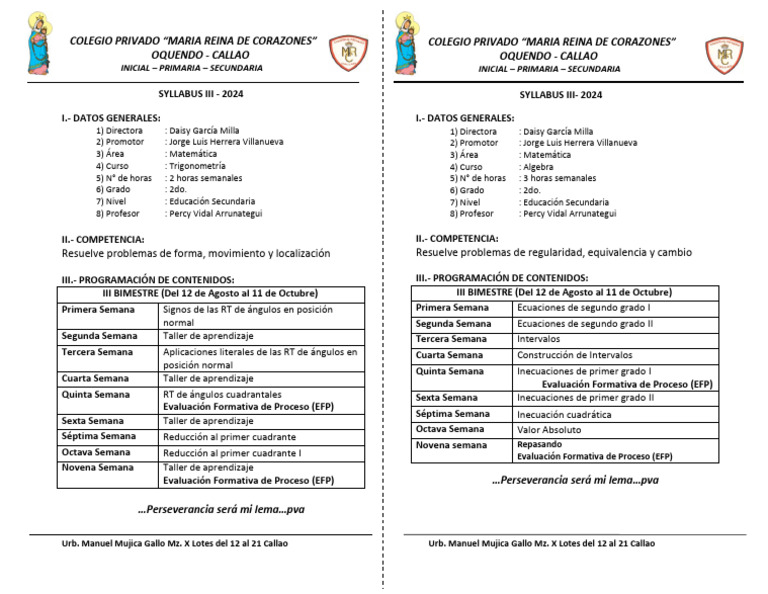 COLEGIO PRIVADO "MARIA REINA DE CORAZONES"
OQUENDO - CALLAO
INICIAL – PRIMARIA – SECUNDARIA

SYLLABUS III - 2024

I.- DATOS GENERALES:
1) Directora : Daisy García Milla
2) Promotor : Jorge Luis Herrera Villanueva
3) Área : Matemática
4) Curso : Trigonometría
5) N° de horas : 2 horas semanales
6) Grado : 2do.
7) Nivel : Educación Secundaria
8) Profesor : Percy Vidal Arrunategui

II.- COMPETENCIA:
Resuelve problemas de forma, movimiento y localización

III.- PROGRAMACIÓN DE CONTENIDOS:

| III BIMESTRE (Del 12 de Agosto al 11 de Octubre) | |
|---|---|
| Primera Semana | Signos de las RT de ángulos en posición normal |
| Segunda Semana | Taller de aprendizaje |
| Tercera Semana | Aplicaciones literales de las RT de ángulos en posición normal |
| Cuarta Semana | Taller de aprendizaje |
| Quinta Semana | RT de ángulos cuadrantales Evaluación Formativa de Proceso (EFP) |
| Sexta Semana | Taller de aprendizaje |
| Séptima Semana | Reducción al primer cuadrante |
| Octava Semana | Reducción al primer cuadrante I |
| Novena Semana | Taller de aprendizaje Evaluación Formativa de Proceso (EFP) |

...Perseverancia será mi lema...pva

Urb. Manuel Mujica Gallo Mz. X Lotes del 12 al 21 Callao

COLEGIO PRIVADO "MARIA REINA DE CORAZONES"
OQUENDO - CALLAO
INICIAL – PRIMARIA – SECUNDARIA

SYLLABUS III- 2024

I.- DATOS GENERALES:
1) Directora : Daisy García Milla
2) Promotor : Jorge Luis Herrera Villanueva
3) Área : Matemática
4) Curso : Algebra
5) N° de horas : 3 horas semanales
6) Grado : 2do.
7) Nivel : Educación Secundaria
8) Profesor : Percy Vidal Arrunategui

II.- COMPETENCIA:
Resuelve problemas de regularidad, equivalencia y cambio

III.- PROGRAMACIÓN DE CONTENIDOS:

| III BIMESTRE (Del 12 de Agosto al 11 de Octubre) | |
|---|---|
| Primera Semana | Ecuaciones de segundo grado I |
| Segunda Semana | Ecuaciones de segundo grado II |
| Tercera Semana | Intervalos |
| Cuarta Semana | Construcción de Intervalos |
| Quinta Semana | Inecuaciones de primer grado I Evaluación Formativa de Proceso (EFP) |
| Sexta Semana | Inecuaciones de primer grado II |
| Séptima Semana | Inecuación cuadrática |
| Octava Semana | Valor Absoluto |
| Novena semana | Repasando Evaluación Formativa de Proceso (EFP) |

...Perseverancia será mi lema...pva

Urb. Manuel Mujica Gallo Mz. X Lotes del 12 al 21 Callao